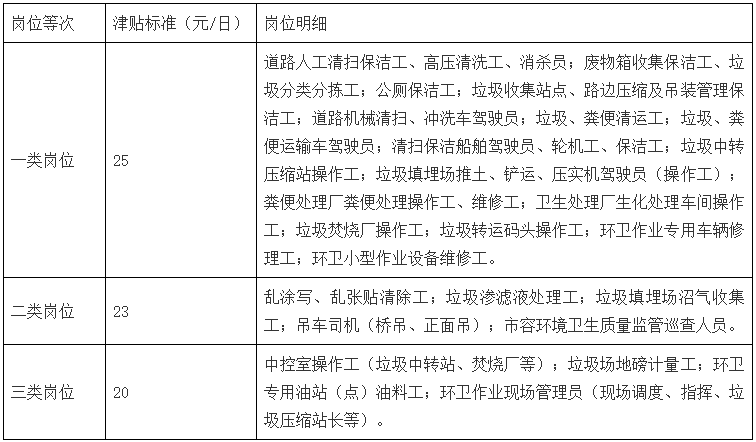 | 岗位等次 | 津贴标准（元/日） | 岗位明细 |
|---|---|---|
| 一类岗位 | 25 | 道路人工清扫保洁工、高压清洗工、消杀员；废物箱收集保洁工、垃圾分类分拣工；公厕保洁工；垃圾收集站点、路边压缩及吊装管理保洁工；道路机械清扫、冲洗车驾驶员；垃圾、粪便清运工；垃圾、粪便运输车驾驶员；清扫保洁船舶驾驶员、轮机工、保洁工；垃圾中转压缩站操作工；垃圾填埋场推土、铲运、压实机驾驶员（操作工）；粪便处理厂粪便处理操作工、维修工；卫生处理厂生化处理车间操作工；垃圾焚烧厂操作工；垃圾转运码头操作工；环卫作业专用车辆修理工；环卫小型作业设备维修工。 |
| 二类岗位 | 23 | 乱涂写、乱张贴清除工；垃圾渗滤液处理工；垃圾填埋场沼气收集工；吊车司机（桥吊、正面吊）；市容环境卫生质量监管巡查人员。 |
| 三类岗位 | 20 | 中控室操作工（垃圾中转站、焚烧厂等）；垃圾场地磅计量工；环卫专用油站（点）油料工；环卫作业现场管理员（现场调度、指挥、垃圾压缩站长等）。 |